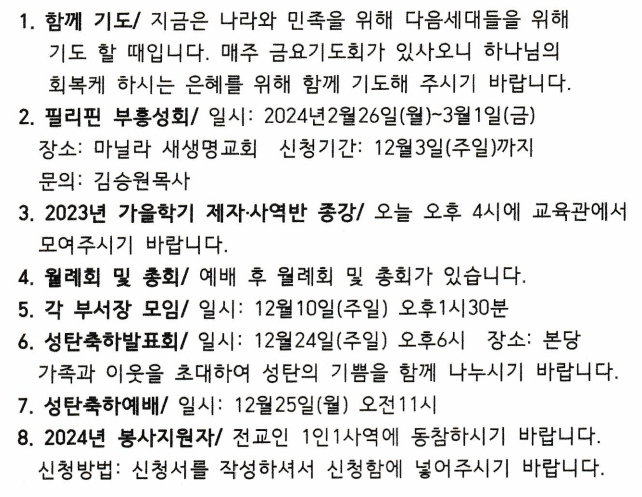 1. 함께 기도/ 지금은 나라와 민족을 위해 다음세대들을 위해 기도 할 때입니다. 매주 금요기도회가 있사오니 하나님의 회복케 하시는 은혜를 위해 함께 기도해 주시기 바랍니다.

2. 필리핀 부흥성회/ 일시: 2024년2월26일(월)~3월1일(금)
장소: 마닐라 새생명교회 신청기간: 12월3일(주일)까지
문의: 김승원목사

3. 2023년 가을학기 제자·사역반 종강/ 오늘 오후 4시에 교육관에서 모여주시기 바랍니다.

4. 월례회 및 총회/ 예배 후 월례회 및 총회가 있습니다.

5. 각 부서장 모임/ 일시: 12월10일(주일) 오후1시30분

6. 성탄축하발표회/ 일시: 12월24일(주일) 오후6시 장소: 본당
가족과 이웃을 초대하여 성탄의 기쁨을 함께 나누시기 바랍니다.

7. 성탄축하예배/ 일시: 12월25일(월) 오전11시

8. 2024년 봉사지원자/ 전교인 1인1사역에 동참하시기 바랍니다.
신청방법: 신청서를 작성하셔서 신청함에 넣어주시기 바랍니다.